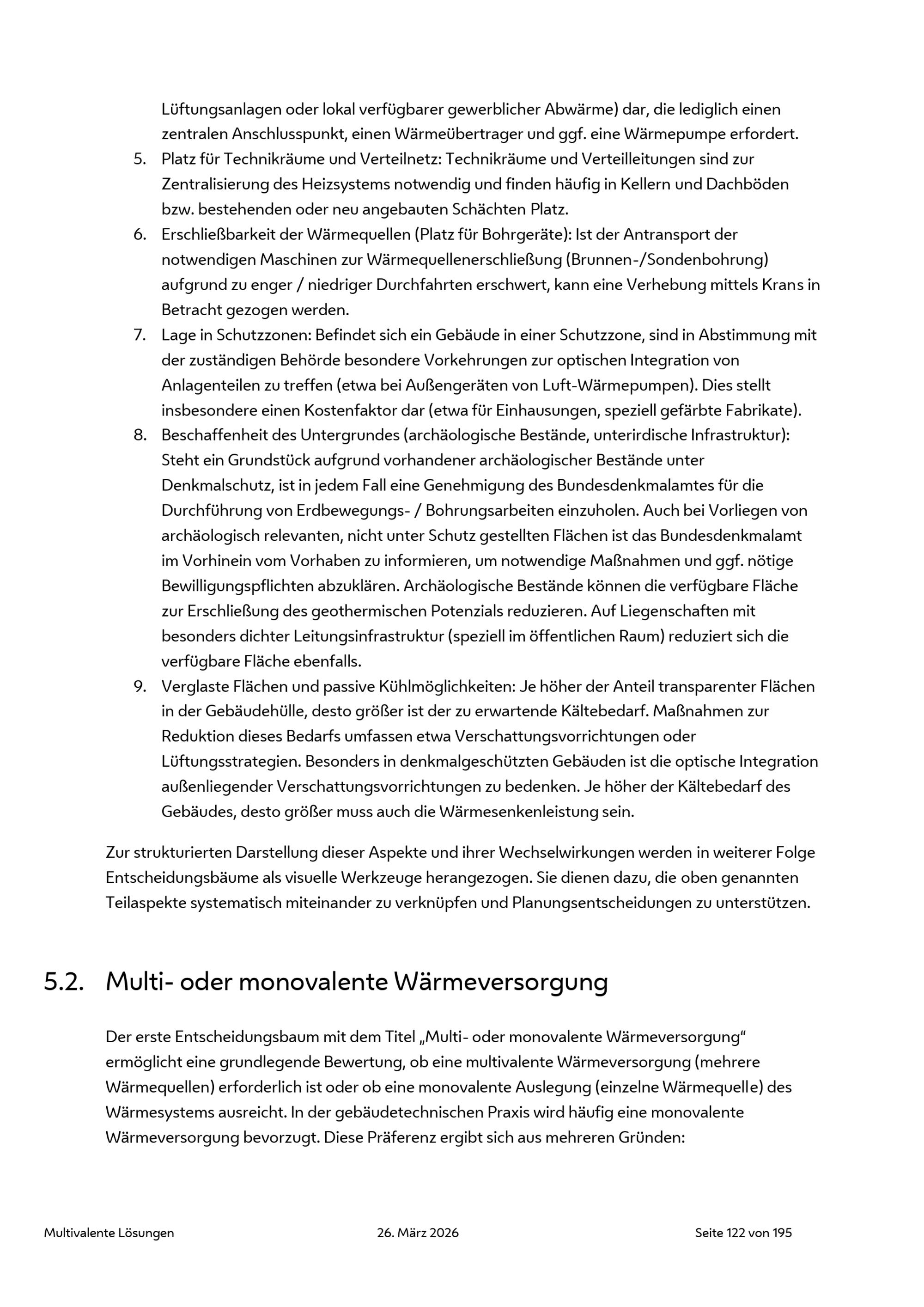 Lüftungsanlagen oder lokal verfügbarer gewerblicher Abwärme) dar, die lediglich einen zentralen Anschlusspunkt, einen Wärmeübertrager und ggf. eine Wärmepumpe erfordert.

5. Platz für Technikräume und Verteilnetz: Technikräume und Verteilleitungen sind zur Zentralisierung des Heizsystems notwendig und finden häufig in Kellern und Dachböden bzw. bestehenden oder neu angebauten Schächten Platz.

6. Erschließbarkeit der Wärmequellen (Platz für Bohrgeräte): Ist der Antransport der notwendigen Maschinen zur Wärmequellenerschließung (Brunnen-/Sondenbohrung) aufgrund zu enger / niedriger Durchfahrten erschwert, kann eine Verhebung mittels Krans in Betracht gezogen werden.

7. Lage in Schutzzonen: Befindet sich ein Gebäude in einer Schutzzone, sind in Abstimmung mit der zuständigen Behörde besondere Vorkehrungen zur optischen Integration von Anlagenteilen zu treffen (etwa bei Außengeräten von Luft-Wärmepumpen). Dies stellt insbesondere einen Kostenfaktor dar (etwa für Einhausungen, speziell gefärbte Fabrikate).

8. Beschaffenheit des Untergrundes (archäologische Bestände, unterirdische Infrastruktur): Steht ein Grundstück aufgrund vorhandener archäologischer Bestände unter Denkmalschutz, ist in jedem Fall eine Genehmigung des Bundesdenkmalamtes für die Durchführung von Erdbewegungs- / Bohrungsarbeiten einzuholen. Auch bei Vorliegen von archäologisch relevanten, nicht unter Schutz gestellten Flächen ist das Bundesdenkmalamt im Vorhinein vom Vorhaben zu informieren, um notwendige Maßnahmen und ggf. nötige Bewilligungspflichten abzuklären. Archäologische Bestände können die verfügbare Fläche zur Erschließung des geothermischen Potenzials reduzieren. Auf Liegenschaften mit besonders dichter Leitungsinfrastruktur (speziell im öffentlichen Raum) reduziert sich die verfügbare Fläche ebenfalls.

9. Verglaste Flächen und passive Kühlmöglichkeiten: Je höher der Anteil transparenter Flächen in der Gebäudehülle, desto größer ist der zu erwartende Kältebedarf. Maßnahmen zur Reduktion dieses Bedarfs umfassen etwa Verschattungsvorrichtungen oder Lüftungsstrategien. Besonders in denkmalgeschützten Gebäuden ist die optische Integration außenliegender Verschattungsvorrichtungen zu bedenken. Je höher der Kältebedarf des Gebäudes, desto größer muss auch die Wärmesenkenleistung sein.

Zur strukturierten Darstellung dieser Aspekte und ihrer Wechselwirkungen werden in weiterer Folge Entscheidungsbäume als visuelle Werkzeuge herangezogen. Sie dienen dazu, die oben genannten Teilaspekte systematisch miteinander zu verknüpfen und Planungsentscheidungen zu unterstützen.

5.2. Multi- oder monovalente Wärmeversorgung

Der erste Entscheidungsbaum mit dem Titel „Multi- oder monovalente Wärmeversorgung“ ermöglicht eine grundlegende Bewertung, ob eine multivalente Wärmeversorgung (mehrere Wärmequellen) erforderlich ist oder ob eine monovalente Auslegung (einzelne Wärmequelle) des Wärmesystems ausreicht. In der gebäudetechnischen Praxis wird häufig eine monovalente Wärmeversorgung bevorzugt. Diese Präferenz ergibt sich aus mehreren Gründen:

Multivalente Lösungen 26. März 2026 Seite 122 von 195